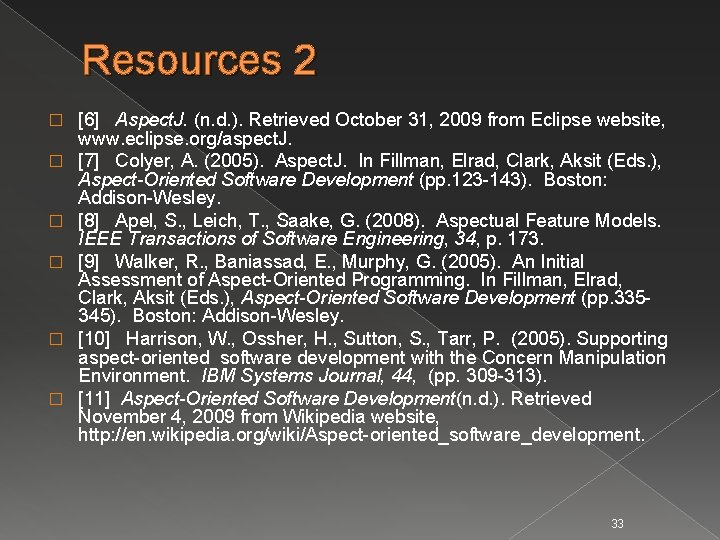 Resources 2

[6] AspectJ. (n.d.). Retrieved October 31, 2009 from Eclipse website, www.eclipse.org/aspectJ.

[7] Colyer, A. (2005). AspectJ. In Fillman, Elrad, Clark, Aksit (Eds.), Aspect-Oriented Software Development (pp.123-143). Boston: Addison-Wesley.

[8] Apel, S., Leich, T., Saake, G. (2008). Aspectual Feature Models. IEEE Transactions of Software Engineering, 34, p. 173.

[9] Walker, R., Baniassad, E., Murphy, G. (2005). An Initial Assessment of Aspect-Oriented Programming. In Fillman, Elrad, Clark, Aksit (Eds.), Aspect-Oriented Software Development (pp.335-345). Boston: Addison-Wesley.

[10] Harrison, W., Ossher, H., Sutton, S., Tarr, P. (2005). Supporting aspect-oriented software development with the Concern Manipulation Environment. IBM Systems Journal, 44, (pp. 309-313).

[11] Aspect-Oriented Software Development(n.d.). Retrieved November 4, 2009 from Wikipedia website, http://en.wikipedia.org/wiki/Aspect-oriented_software_development.

33